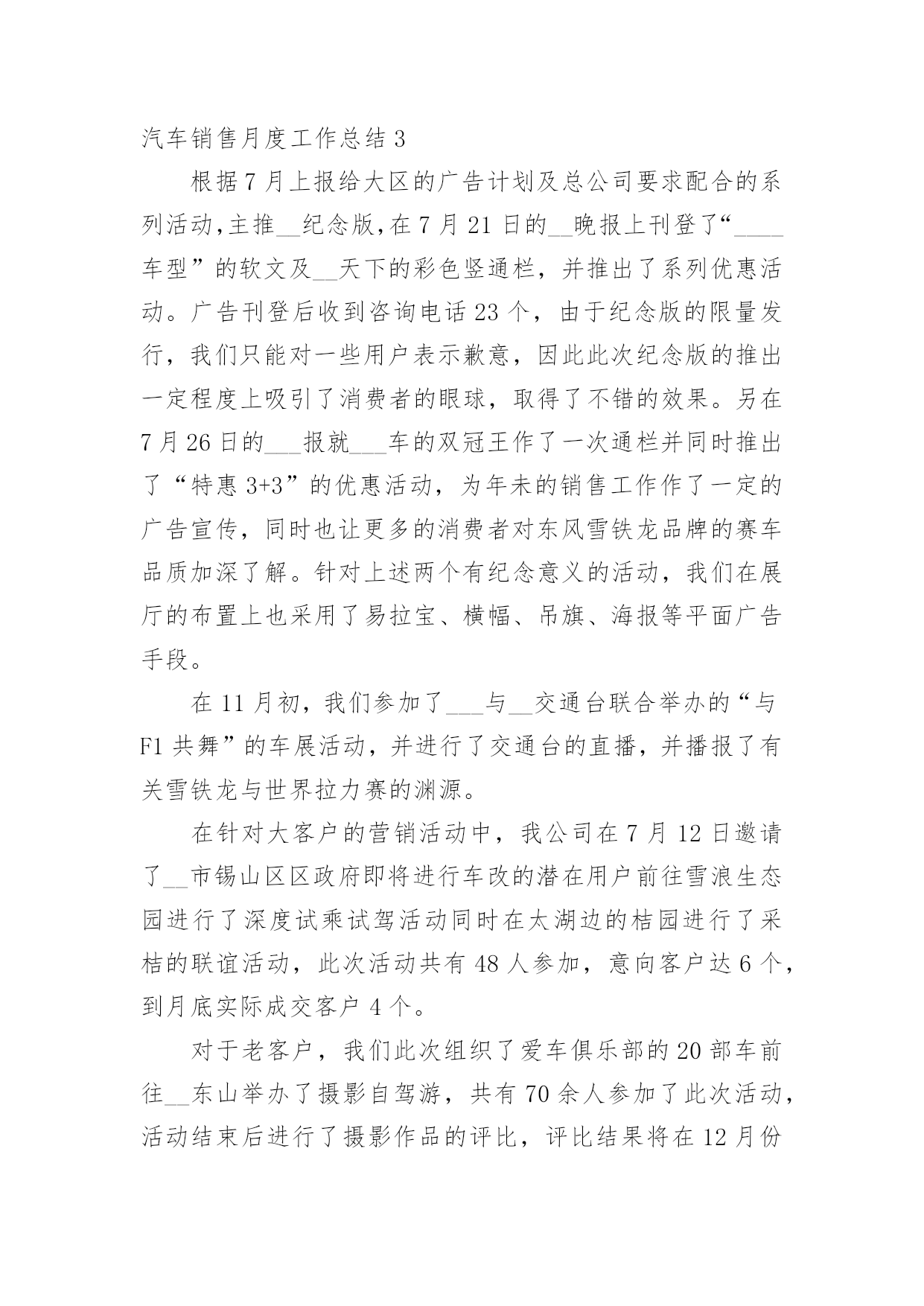 汽车销售月度工作总结 3

根据 7 月上报给大区的广告计划及总公司要求配合的系列活动,主推__纪念版,在 7 月 21 日的__晚报上刊登了“____车型”的软文及__天下的彩色竖通栏，并推出了系列优惠活动。广告刊登后收到咨询电话 23 个，由于纪念版的限量发行，我们只能对一些用户表示歉意，因此此次纪念版的推出一定程度上吸引了消费者的眼球，取得了不错的效果。另在 7 月 26 日的___报就___车的双冠王作了一次通栏并同时推出了“特惠 3+3”的优惠活动，为年未的销售工作作了一定的广告宣传，同时也让更多的消费者对东风雪铁龙品牌的赛车品质加深了解。针对上述两个有纪念意义的活动，我们在展厅的布置上也采用了易拉宝、横幅、吊旗、海报等平面广告手段。

在 11 月初，我们参加了___与__交通台联合举办的“与 F1 共舞”的车展活动，并进行了交通台的直播，并播报了有关雪铁龙与世界拉力赛的渊源。

在针对大客户的营销活动中，我公司在 7 月 12 日邀请了__市锡山区区政府即将进行车改的潜在用户前往雪浪生态园进行了深度试乘试驾活动同时在太湖边的桔园进行了采桔的联谊活动，此次活动共有 48 人参加，意向客户达 6 个，到月底实际成交客户 4 个。

对于老客户，我们此次组织了爱车俱乐部的 20 部车前往__东山举办了摄影自驾游，共有 70 余人参加了此次活动，活动结束后进行了摄影作品的评比，评比结果将在 12 月份